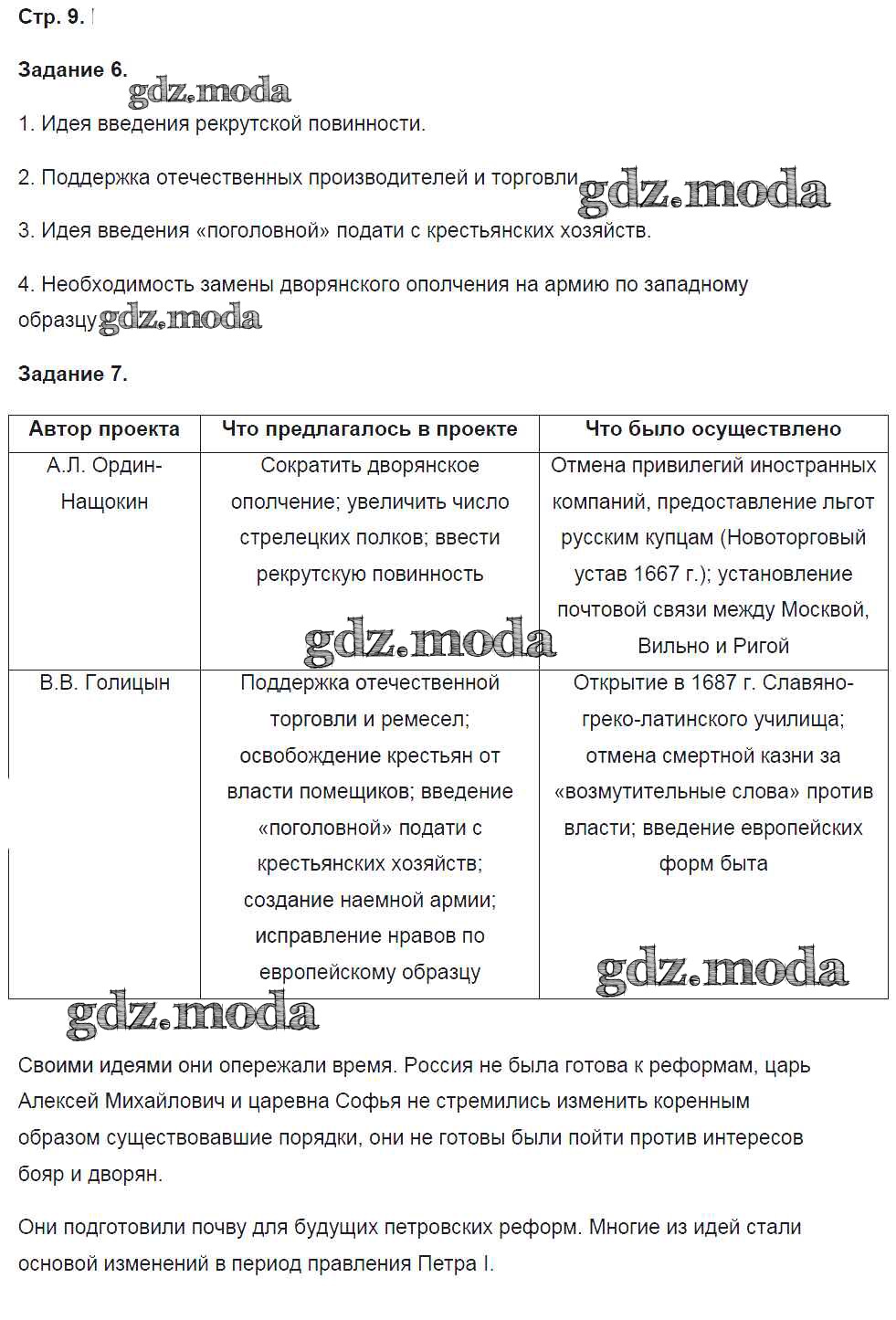 Стр. 9.

Задание 6.

gdz.moda

1. Идея введения рекрутской повинности.

2. Поддержка отечественных производителей и торговли gdz.moda

3. Идея введения «поголовной» подати с крестьянских хозяйств.

4. Необходимость замены дворянского ополчения на армию по западному образцу gdz.moda

Задание 7.

| Автор проекта | Что предлагалось в проекте | Что было осуществлено |
|---|---|---|
| А.Л. Ордин-Нащокин | Сократить дворянское ополчение; увеличить число стрелецких полков; ввести рекрутскую повинность | Отмена привилегий иностранных компаний, предоставление льгот русским купцам (Новоторговый устав 1667 г.); установление почтовой связи между Москвой, Вильно и Ригой |
| В.В. Голицын | Поддержка отечественной торговли и ремесел; освобождение крестьян от власти помещиков; введение «поголовной» подати с крестьянских хозяйств; создание наемной армии; исправление нравов по европейскому образцу | Открытие в 1687 г. Славяно-греко-латинского училища; отмена смертной казни за «возмутительные слова» против власти; введение европейских форм быта |

gdz.moda

gdz.moda

gdz.moda

Своими идеями они опережали время. Россия не была готова к реформам, царь Алексей Михайлович и царевна Софья не стремились изменить коренным образом существовавшие порядки, они не готовы были пойти против интересов бояр и дворян.

Они подготовили почву для будущих петровских реформ. Многие из идей стали основой изменений в период правления Петра I.